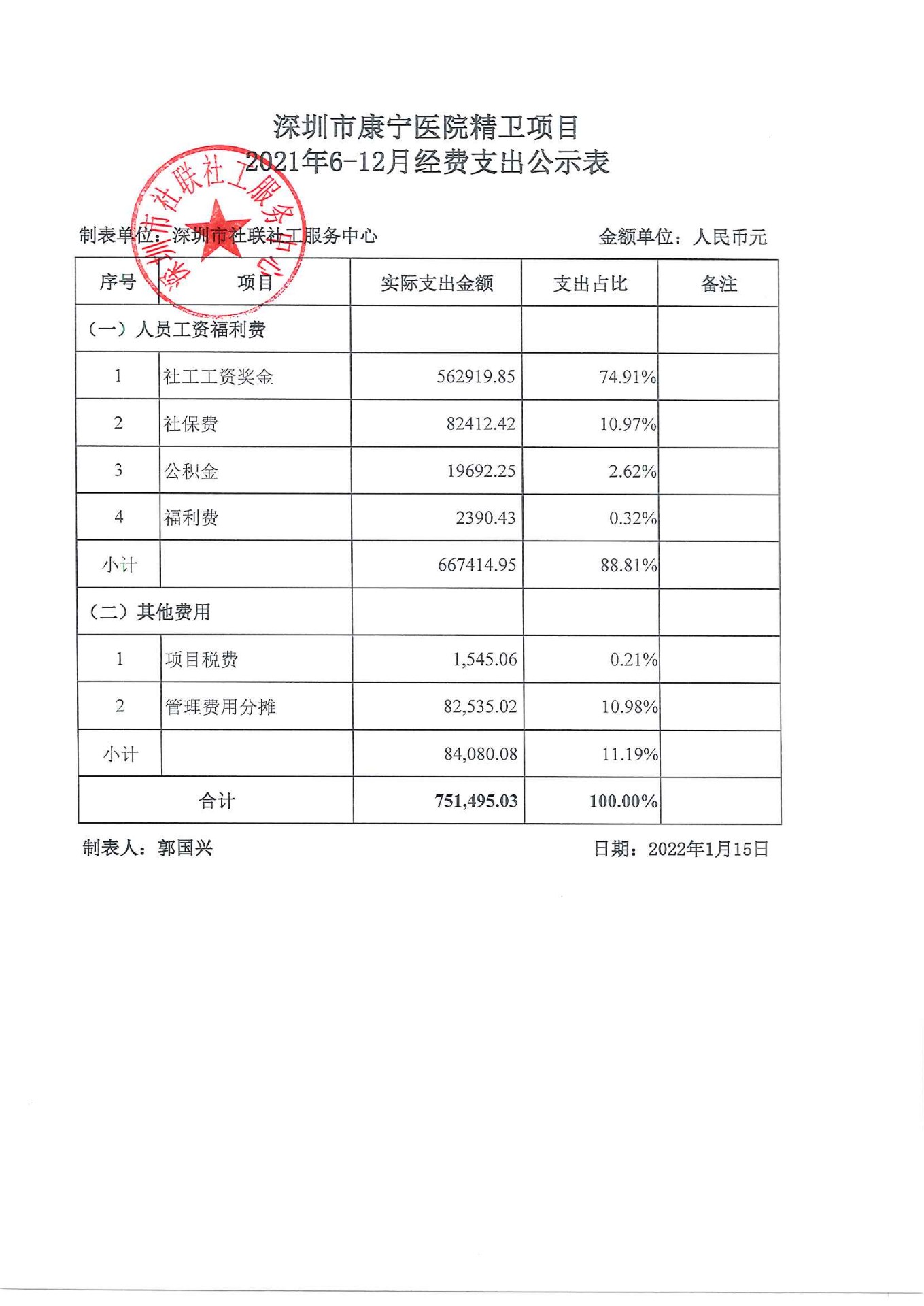 深圳市康宁医院精卫项目
2021年6-12月经费支出公示表

深圳市社联社工服务中心

制表单位：深圳市社联社工服务中心　　　　金额单位：人民币元

| 序号 | 项目 | 实际支出金额 | 支出占比 | 备注 |
|---|---|---|---|---|
| （一）人员工资福利费 | | | | |
| 1 | 社工工资奖金 | 562919.85 | 74.91% | |
| 2 | 社保费 | 82412.42 | 10.97% | |
| 3 | 公积金 | 19692.25 | 2.62% | |
| 4 | 福利费 | 2390.43 | 0.32% | |
| 小计 | | 667414.95 | 88.81% | |
| （二）其他费用 | | | | |
| 1 | 项目税费 | 1,545.06 | 0.21% | |
| 2 | 管理费用分摊 | 82,535.02 | 10.98% | |
| 小计 | | 84,080.08 | 11.19% | |
| 合计 | | 751,495.03 | 100.00% | |

制表人：郭国兴　　　　日期：2022年1月15日